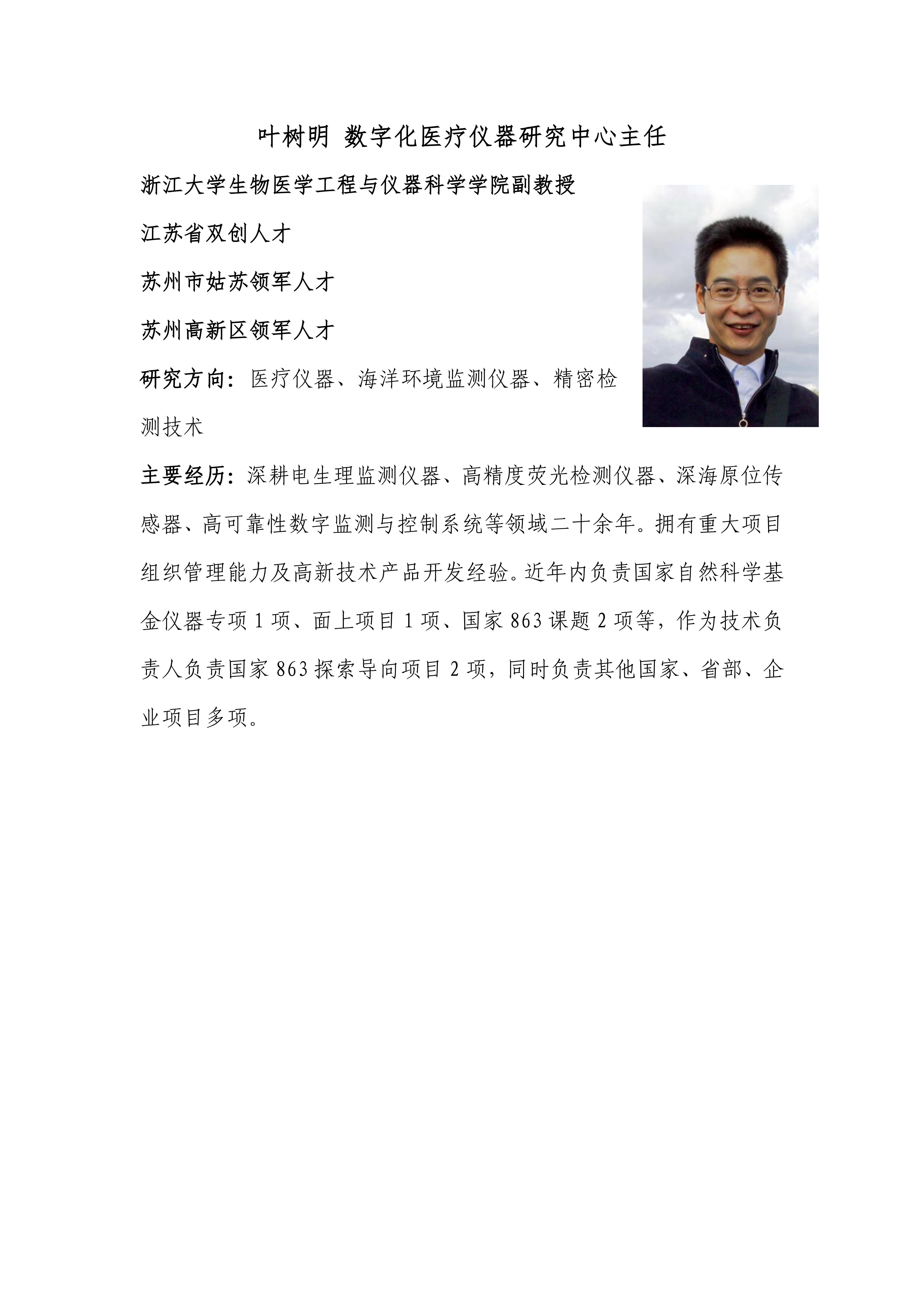 叶树明 数字化医疗仪器研究中心主任

浙江大学生物医学工程与仪器科学学院副教授

江苏省双创人才

苏州市姑苏领军人才

苏州高新区领军人才

研究方向：医疗仪器、海洋环境监测仪器、精密检测技术

主要经历：深耕电生理监测仪器、高精度荧光检测仪器、深海原位传感器、高可靠性数字监测与控制系统等领域二十余年。拥有重大项目组织管理能力及高新技术产品开发经验。近年内负责国家自然科学基金仪器专项 1 项、面上项目 1 项、国家 863 课题 2 项等，作为技术负责人负责国家 863 探索导向项目 2 项，同时负责其他国家、省部、企业项目多项。